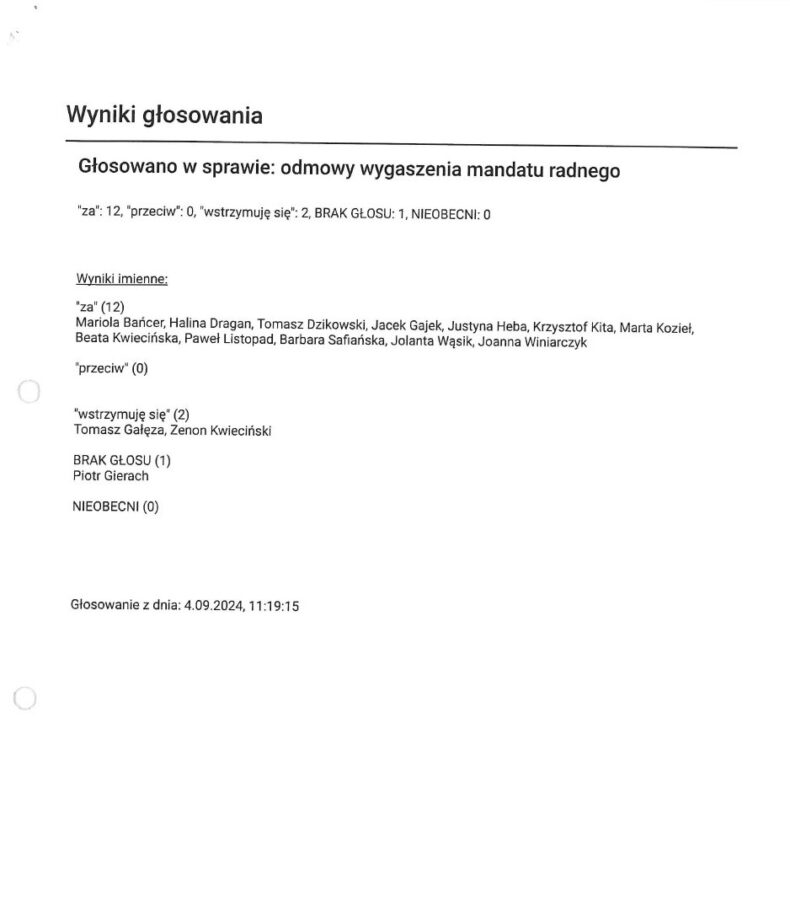 Wyniki głosowania

Głosowano w sprawie: odmowy wygaszenia mandatu radnego

"za": 12, "przeciw": 0, "wstrzymuję się": 2, BRAK GŁOSU: 1, NIEOBECNI: 0

Wyniki imienne:

"za" (12)
Mariola Bańcer, Halina Dragan, Tomasz Dzikowski, Jacek Gajek, Justyna Heba, Krzysztof Kita, Marta Kozieł, Beata Kwiecińska, Paweł Listopad, Barbara Safiańska, Jolanta Wąsik, Joanna Winiarczyk

"przeciw" (0)

"wstrzymuję się" (2)
Tomasz Gałęza, Zenon Kwieciński

BRAK GŁOSU (1)
Piotr Gierach

NIEOBECNI (0)

Głosowanie z dnia: 4.09.2024, 11:19:15